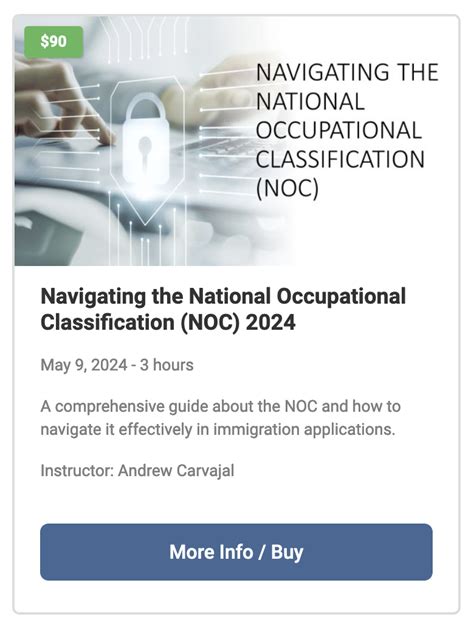 $90

NAVIGATING THE NATIONAL OCCUPATIONAL CLASSIFICATION (NOC)

Navigating the National Occupational Classification (NOC) 2024

May 9, 2024 - 3 hours

A comprehensive guide about the NOC and how to navigate it effectively in immigration applications.

Instructor: Andrew Carvajal

More Info / Buy